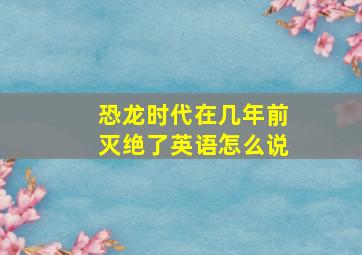 恐龙时代在几年前灭绝了英语怎么说